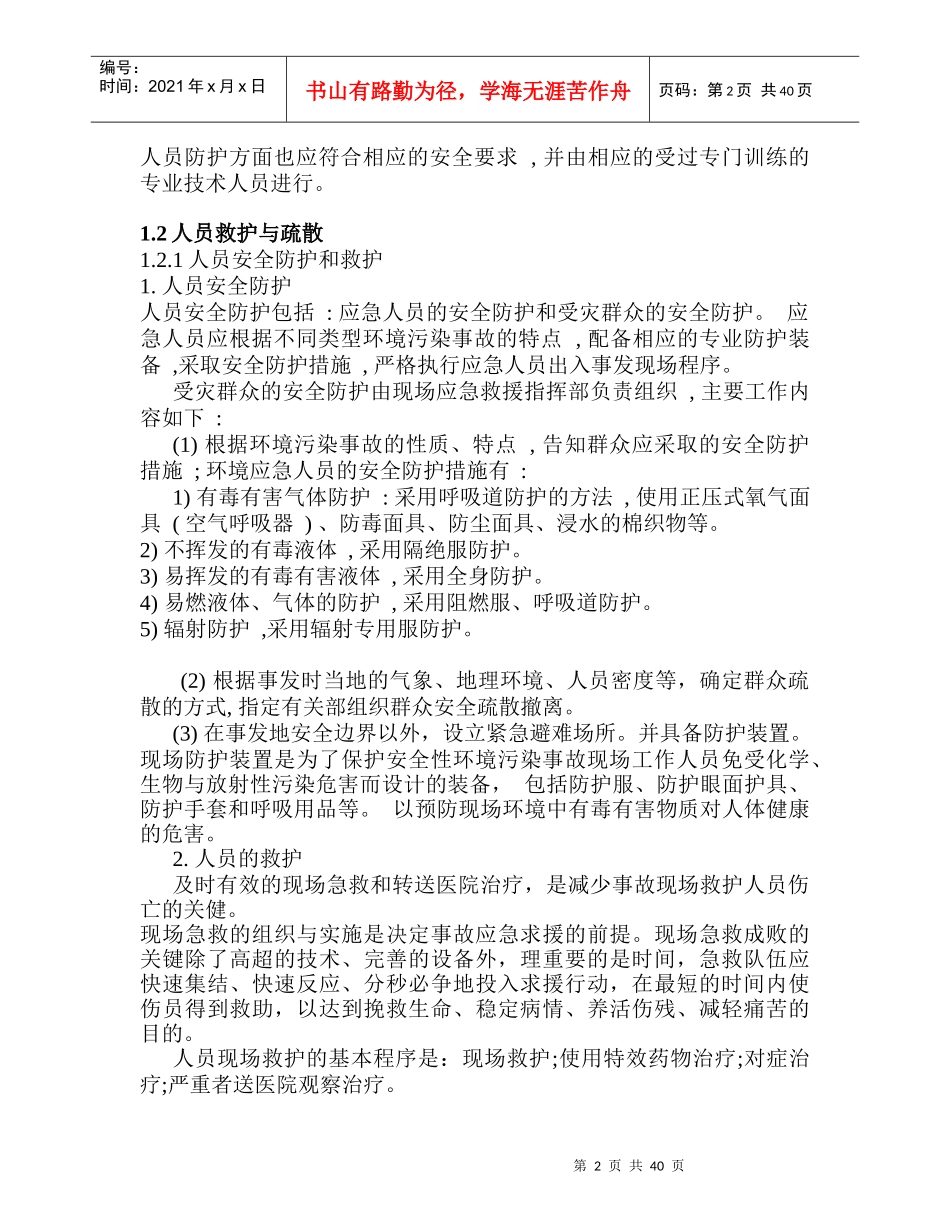 编号：
时间：2021 年 x 月 x 日

书山有路勤为径，学海无涯苦作舟

页码：第 2 页 共 40 页

人员防护方面也应符合相应的安全要求 , 并由相应的受过专门训练的专业技术人员进行。

1.2 人员救护与疏散
1.2.1 人员安全防护和救护
1. 人员安全防护
人员安全防护包括 : 应急人员的安全防护和受灾群众的安全防护。 应急人员应根据不同类型环境污染事故的特点 , 配备相应的专业防护装备 ,采取安全防护措施 , 严格执行应急人员出入事发现场程序。
受灾群众的安全防护由现场应急救援指挥部负责组织 , 主要工作内容如下 :
(1) 根据环境污染事故的性质、特点 , 告知群众应采取的安全防护措施 ; 环境应急人员的安全防护措施有 :
1) 有毒有害气体防护 : 采用呼吸道防护的方法 , 使用正压式氧气面具 ( 空气呼吸器 ) 、防毒面具、防尘面具、浸水的棉织物等。
2) 不挥发的有毒液体 , 采用隔绝服防护。
3) 易挥发的有毒有害液体 , 采用全身防护。
4) 易燃液体、气体的防护 , 采用阻燃服、呼吸道防护。
5) 辐射防护 ,采用辐射专用服防护。

(2) 根据事发时当地的气象、地理环境、人员密度等，确定群众疏散的方式, 指定有关部组织群众安全疏散撤离。
(3) 在事发地安全边界以外，设立紧急避难场所。并具备防护装置。现场防护装置是为了保护安全性环境污染事故现场工作人员免受化学、生物与放射性污染危害而设计的装备， 包括防护服、防护眼面护具、防护手套和呼吸用品等。 以预防现场环境中有毒有害物质对人体健康的危害。
2. 人员的救护
及时有效的现场急救和转送医院治疗，是减少事故现场救护人员伤亡的关健。
现场急救的组织与实施是决定事故应急求援的前提。现场急救成败的关键除了高超的技术、完善的设备外，理重要的是时间，急救队伍应快速集结、快速反应、分秒必争地投入求援行动，在最短的时间内使伤员得到救助，以达到挽救生命、稳定病情、养活伤残、减轻痛苦的目的。
人员现场救护的基本程序是：现场救护;使用特效药物治疗;对症治疗;严重者送医院观察治疗。

第 2 页 共 40 页